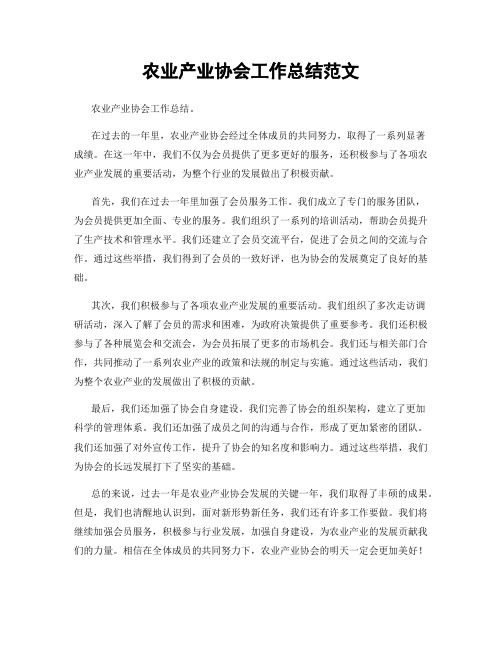 农业产业协会工作总结范文

农业产业协会工作总结。

在过去的一年里，农业产业协会经过全体成员的共同努力，取得了一系列显著成绩。在这一年中，我们不仅为会员提供了更多更好的服务，还积极参与了各项农业产业发展的重要活动，为整个行业的发展做出了积极贡献。

首先，我们在过去一年里加强了会员服务工作。我们成立了专门的服务团队，为会员提供更加全面、专业的服务。我们组织了一系列的培训活动，帮助会员提升了生产技术和管理水平。我们还建立了会员交流平台，促进了会员之间的交流与合作。通过这些举措，我们得到了会员的一致好评，也为协会的发展奠定了良好的基础。

其次，我们积极参与了各项农业产业发展的重要活动。我们组织了多次走访调研活动，深入了解了会员的需求和困难，为政府决策提供了重要参考。我们还积极参与了各种展览会和交流会，为会员拓展了更多的市场机会。我们还与相关部门合作，共同推动了一系列农业产业的政策和法规的制定与实施。通过这些活动，我们为整个农业产业的发展做出了积极的贡献。

最后，我们还加强了协会自身建设。我们完善了协会的组织架构，建立了更加科学的管理体系。我们还加强了成员之间的沟通与合作，形成了更加紧密的团队。我们还加强了对外宣传工作，提升了协会的知名度和影响力。通过这些举措，我们为协会的长远发展打下了坚实的基础。

总的来说，过去一年是农业产业协会发展的关键一年，我们取得了丰硕的成果。但是，我们也清醒地认识到，面对新形势新任务，我们还有许多工作要做。我们将继续加强会员服务，积极参与行业发展，加强自身建设，为农业产业的发展贡献我们的力量。相信在全体成员的共同努力下，农业产业协会的明天一定会更加美好！